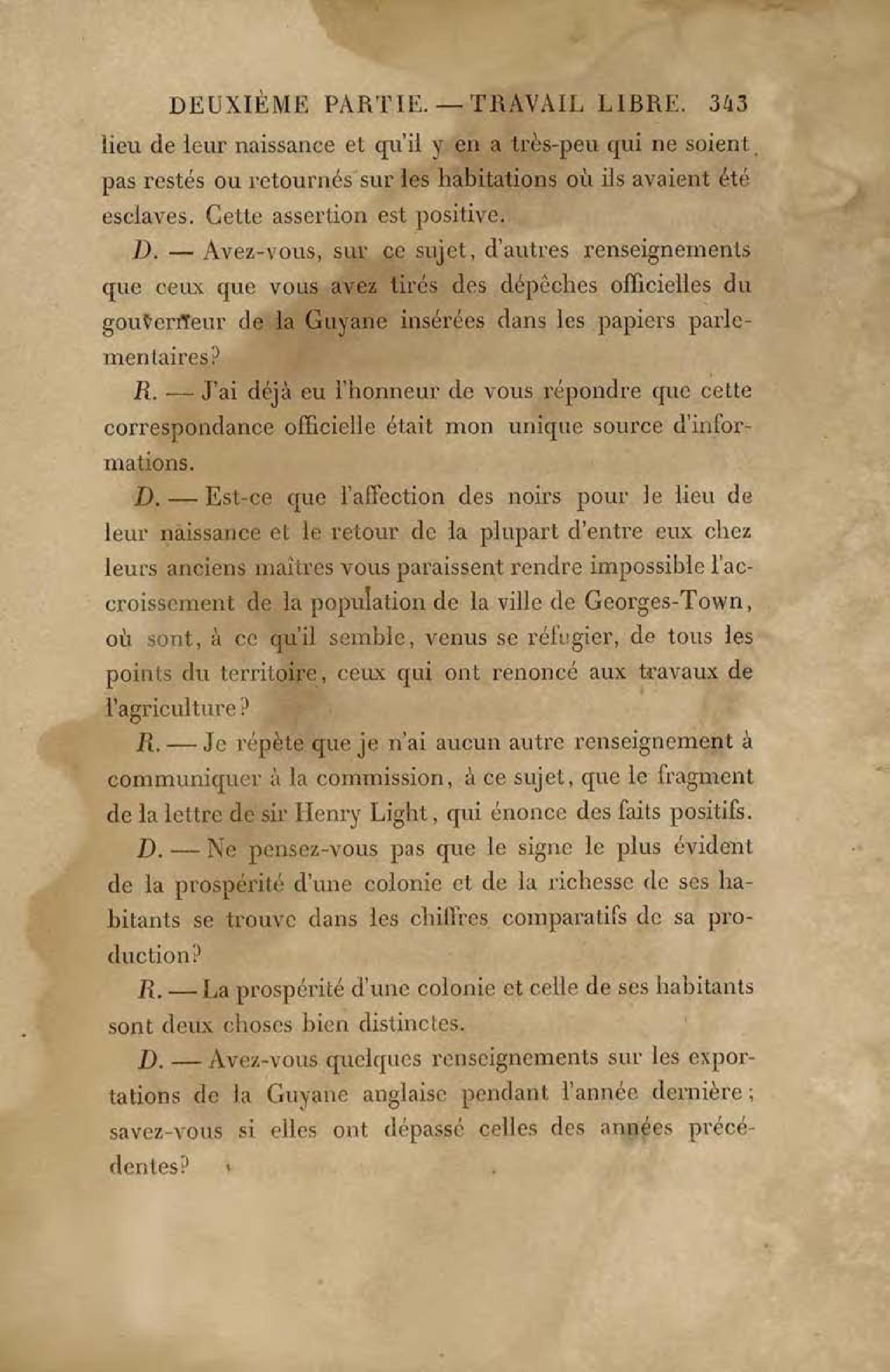 DEUXIÈME PARTIE. — TRAVAIL LIBRE. 343

lieu de leur naissance et qu'il y en a très-peu qui ne soient pas restés ou retournés sur les habitations où ils avaient été esclaves. Cette assertion est positive.

D. — Avez-vous, sur ce sujet, d'autres renseignements que ceux que vous avez tirés des dépêches officielles du gouverneur de la Guyane insérées dans les papiers parlementaires?

R. — J'ai déjà eu l'honneur de vous répondre que cette correspondance officielle était mon unique source d'informations.

D. — Est-ce que l'affection des noirs pour le lieu de leur naissance et le retour de la plupart d'entre eux chez leurs anciens maîtres vous paraissent rendre impossible l'accroissement de la population de la ville de Georges-Town, où sont, à ce qu'il semble, venus se réfugier, de tous les points du territoire, ceux qui ont renoncé aux travaux de l'agriculture?

R. — Je répète que je n'ai aucun autre renseignement à communiquer à la commission, à ce sujet, que le fragment de la lettre de sir Henry Light, qui énonce des faits positifs.

D. — Ne pensez-vous pas que le signe le plus évident de la prospérité d'une colonie et de la richesse de ses habitants se trouve dans les chiffres comparatifs de sa production?

R. — La prospérité d'une colonie et celle de ses habitants sont deux choses bien distinctes.

D. — Avez-vous quelques renseignements sur les exportations de la Guyane anglaise pendant l'année dernière; savez-vous si elles ont dépassé celles des années précédentes?